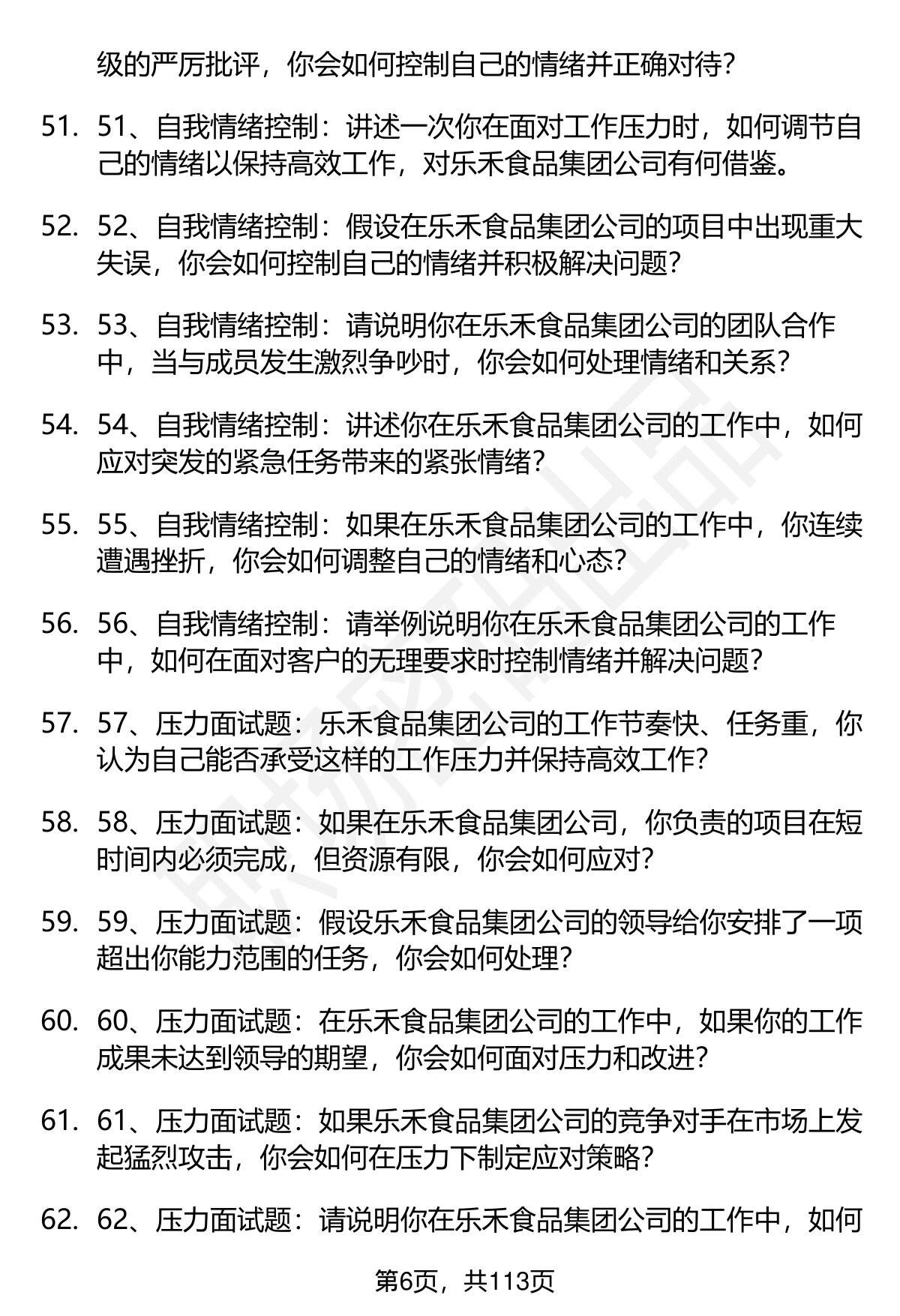 级的严厉批评，你会如何控制自己的情绪并正确对待？

51. 51、自我情绪控制：讲述一次你在面对工作压力时，如何调节自己的情绪以保持高效工作，对乐禾食品集团公司有何借鉴。

52. 52、自我情绪控制：假设在乐禾食品集团公司的项目中出现重大失误，你会如何控制自己的情绪并积极解决问题？

53. 53、自我情绪控制：请说明你在乐禾食品集团公司的团队合作中，当与成员发生激烈争吵时，你会如何处理情绪和关系？

54. 54、自我情绪控制：讲述你在乐禾食品集团公司的工作中，如何应对突发的紧急任务带来的紧张情绪？

55. 55、自我情绪控制：如果在乐禾食品集团公司的工作中，你连续遭遇挫折，你会如何调整自己的情绪和心态？

56. 56、自我情绪控制：请举例说明你在乐禾食品集团公司的工作中，如何在面对客户的无理要求时控制情绪并解决问题？

57. 57、压力面试题：乐禾食品集团公司的工作节奏快、任务重，你认为自己能否承受这样的工作压力并保持高效工作？

58. 58、压力面试题：如果在乐禾食品集团公司，你负责的项目在短时间内必须完成，但资源有限，你会如何应对？

59. 59、压力面试题：假设乐禾食品集团公司的领导给你安排了一项超出你能力范围的任务，你会如何处理？

60. 60、压力面试题：在乐禾食品集团公司的工作中，如果你的工作成果未达到领导的期望，你会如何面对压力和改进？

61. 61、压力面试题：如果乐禾食品集团公司的竞争对手在市场上发起猛烈攻击，你会如何在压力下制定应对策略？

62. 62、压力面试题：请说明你在乐禾食品集团公司的工作中，如何

第6页，共113页